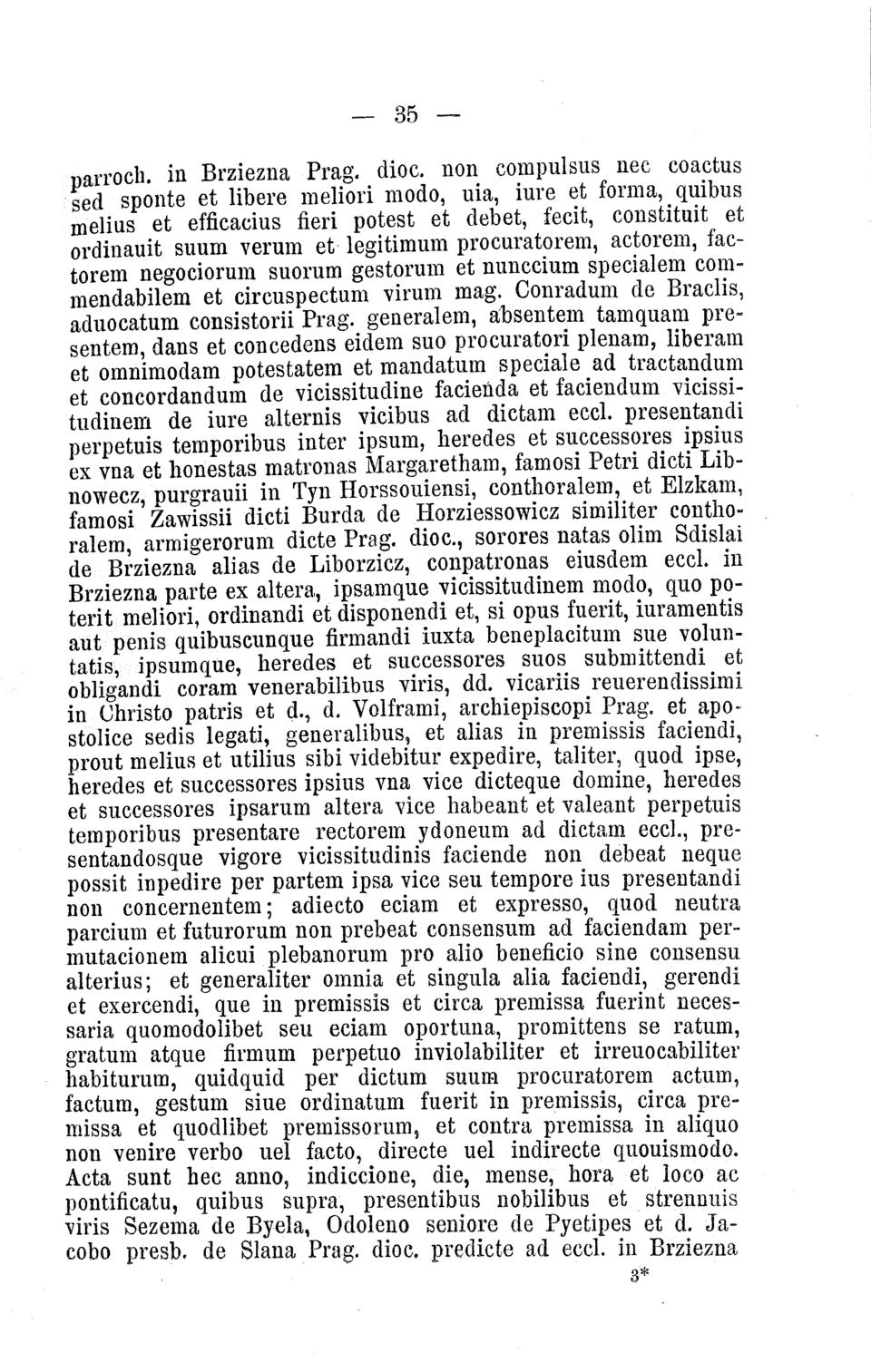 — 35 —

parroch. in Brziezna Prag. dioc. non compulsus nec coactus sed sponte et libere meliori modo, uia, iure et forma, quibus melius et efficacius fieri potest et debet, fecit, constituit et ordinauit suum verum et legitimum procuratorem, actorem, factorem negociorum suorum gestorum et nunccium specialem commendabilem et circuspectum virum mag. Conradum de Braclis, aduocatum consistorii Prag. generalem, absentem tamquam presentem, dans et concedens eidem suo procuratori plenam, liberam et omnimodam potestatem et mandatum speciale ad tractandum et concordandum de vicissitudine facienda et faciendum vicissitudinem de iure alternis vicibus ad dictam eccl. presentandi perpetuis temporibus inter ipsum, heredes et successores ipsius ex vna et honestas matronas Margaretham, famosi Petri dicti Libnowecz, purgrauii in Tyn Horssouiensi, conthoralem, et Elzkam, famosi Zawissii dicti Burda de Horziessowicz similiter conthoralem, armigerorum dicte Prag. dioc., sorores natas olim Sdislai de Brziezna alias de Liborzicz, conpatronas eiusdem eccl. in Brziezna parte ex altera, ipsamque vicissitudinem modo, quo poterit meliori, ordinandi et disponendi et, si opus fuerit, iuramentis aut penis quibuscunque firmandi iuxta beneplacitum sue voluntatis, ipsumque, heredes et successores suos submittendi et obligandi coram venerabilibus viris, dd. vicariis reuerendissimi in Christo patris et d., d. Volframi, archiepiscopi Prag. et apostolice sedis legati, generalibus, et alias in premissis faciendi, prout melius et utilius sibi videbitur expedire, taliter, quod ipse, heredes et successores ipsius vna vice dicteque domine, heredes et successores ipsarum altera vice habeant et valeant perpetuis temporibus presentare rectorem ydoneum ad dictam eccl., presentandosque vigore vicissitudinis faciende non debeat neque possit inpedire per partem ipsa vice seu tempore ius presentandi non concernentem; adiecto eciam et expresso, quod neutra parcium et futurorum non prebeat consensum ad faciendam permutacionem alicui plebanorum pro alio beneficio sine consensu alterius; et generaliter omnia et singula alia faciendi, gerendi et exercendi, que in premissis et circa premissa fuerint necessaria quomodolibet seu eciam oportuna, promittens se ratum, gratum atque firmum perpetuo inviolabiliter et irreuocabiliter habiturum, quidquid per dictum suum procuratorem actum, factum, gestum siue ordinatum fuerit in premissis, circa premissa et quodlibet premissorum, et contra premissa in aliquo non venire verbo uel facto, directe uel indirecte quouismodo. Acta sunt hec anno, indiccione, die, mense, hora et loco ac pontificatu, quibus supra, presentibus nobilibus et strennuis viris Sezema de Byela, Odoleno seniore de Pyetipes et d. Jacobo presb. de Slana Prag. dioc. predicte ad eccl. in Brziezna

3*